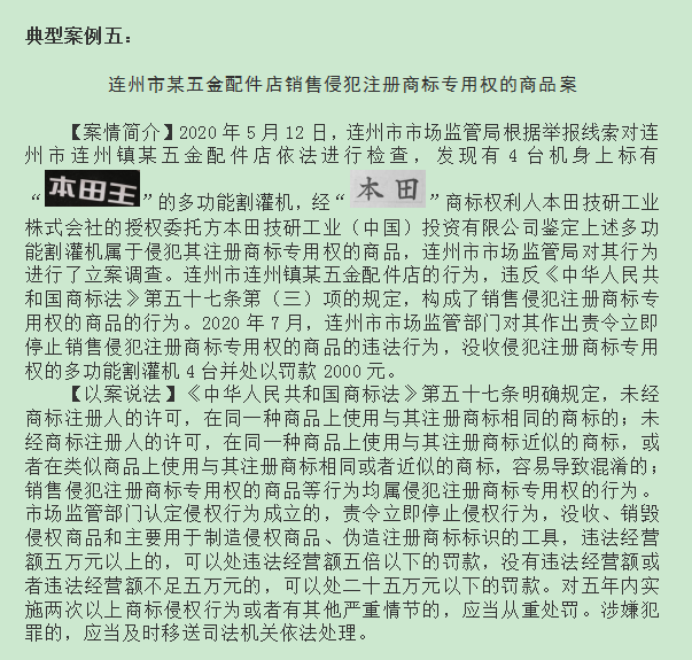 典型案例五：

连州市某五金配件店销售侵犯注册商标专用权的商品案

【案情简介】2020 年 5 月 12 日，连州市市场监管局根据举报线索对连州市连州镇某五金配件店依法进行检查，发现有 4 台机身上标有“本田王”的多功能割灌机，经“本田”商标权利人本田技研工业株式会社的授权委托方本田技研工业（中国）投资有限公司鉴定上述多功能割灌机属于侵犯其注册商标专用权的商品，连州市市场监管局对其行为进行了立案调查。连州市连州镇某五金配件店的行为，违反《中华人民共和国商标法》第五十七条第（三）项的规定，构成了销售侵犯注册商标专用权的商品的行为。2020 年 7 月，连州市市场监管部门对其作出责令立即停止销售侵犯注册商标专用权的商品的违法行为，没收侵犯注册商标专用权的多功能割灌机 4 台并处以罚款 2000 元。

【以案说法】《中华人民共和国商标法》第五十七条明确规定，未经商标注册人的许可，在同一种商品上使用与其注册商标相同的商标的；未经商标注册人的许可，在同一种商品上使用与其注册商标近似的商标，或者在类似商品上使用与其注册商标相同或者近似的商标，容易导致混淆的；销售侵犯注册商标专用权的商品等行为均属侵犯注册商标专用权的行为。市场监管部门认定侵权行为成立的，责令立即停止侵权行为，没收、销毁侵权商品和主要用于制造侵权商品、伪造注册商标标识的工具，违法经营额五万元以上的，可以处违法经营额五倍以下的罚款，没有违法经营额或者违法经营额不足五万元的，可以处二十五万元以下的罚款。对五年内实施两次以上商标侵权行为或者有其他严重情节的，应当从重处罚。涉嫌犯罪的，应当及时移送司法机关依法处理。